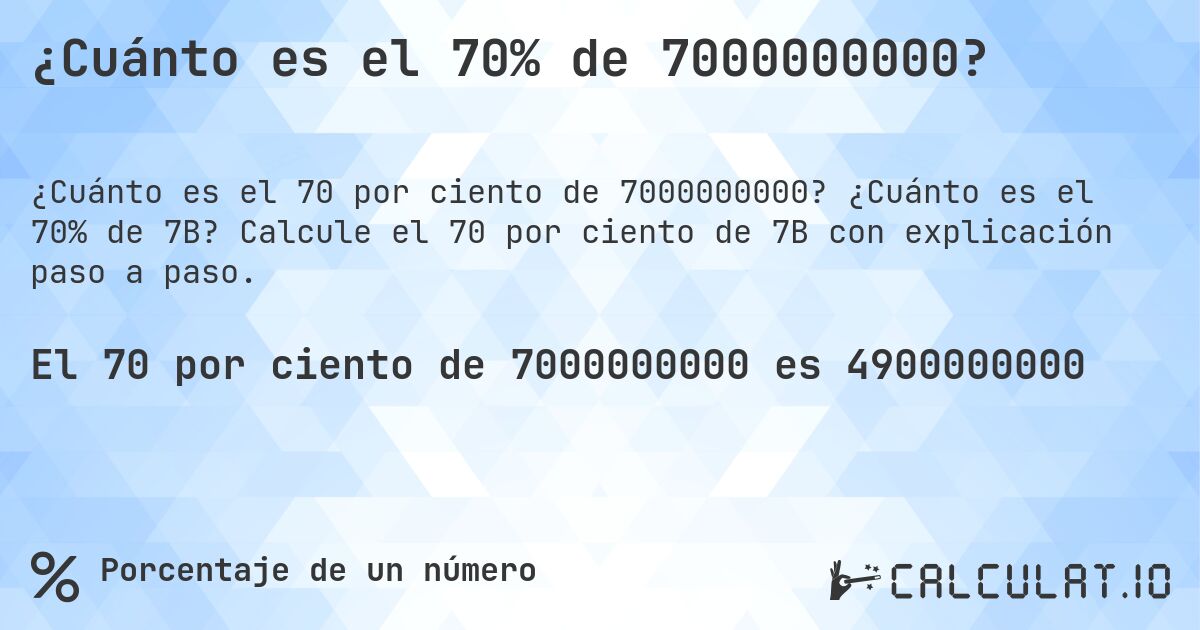 ¿Cuánto es el 70% de 7000000000?

¿Cuánto es el 70 por ciento de 7000000000? ¿Cuánto es el 70% de 7B? Calcule el 70 por ciento de 7B con explicación paso a paso.

El 70 por ciento de 7000000000 es 4900000000

%

Porcentaje de un número

CALCULAT.IO